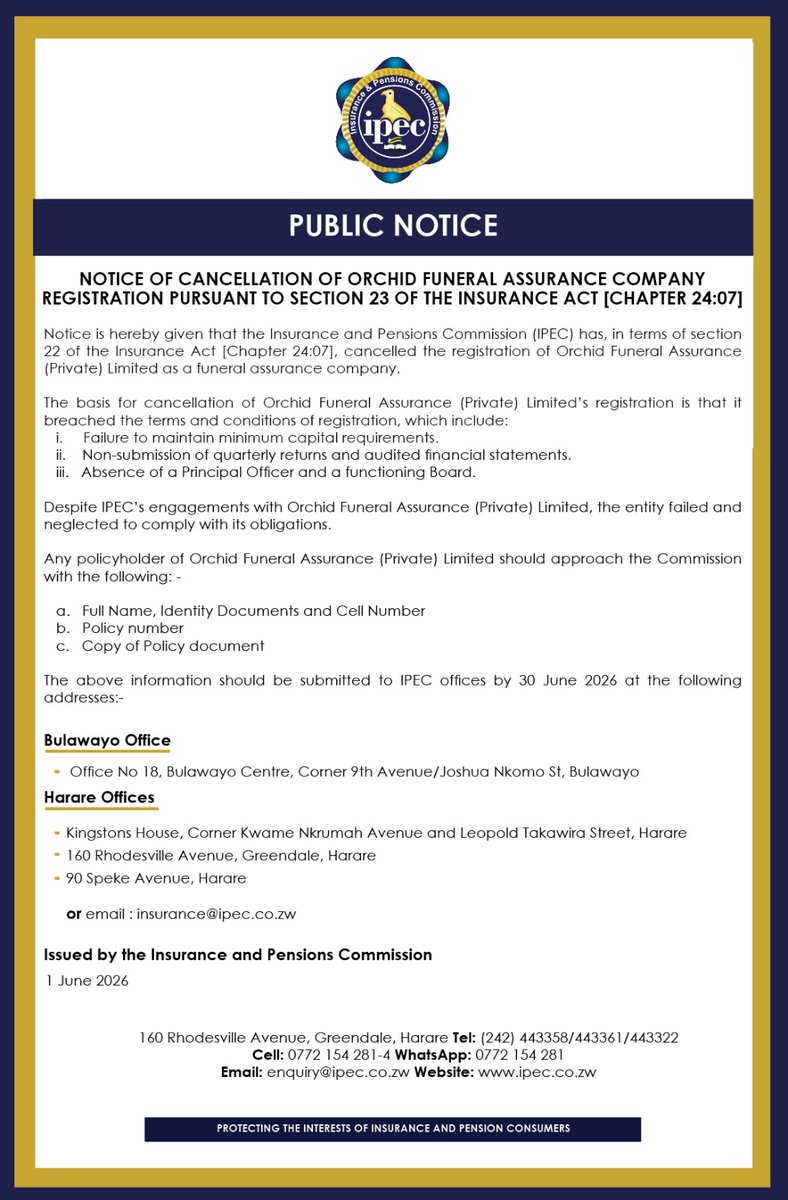 Insurance & Pensions Commission
ipec

PUBLIC NOTICE

NOTICE OF CANCELLATION OF ORCHID FUNERAL ASSURANCE COMPANY REGISTRATION PURSUANT TO SECTION 23 OF THE INSURANCE ACT [CHAPTER 24:07]

Notice is hereby given that the Insurance and Pensions Commission (IPEC) has, in terms of section 22 of the Insurance Act [Chapter 24:07], cancelled the registration of Orchid Funeral Assurance (Private) Limited as a funeral assurance company.

The basis for cancellation of Orchid Funeral Assurance (Private) Limited's registration is that it breached the terms and conditions of registration, which include:
i. Failure to maintain minimum capital requirements.
ii. Non-submission of quarterly returns and audited financial statements.
iii. Absence of a Principal Officer and a functioning Board.

Despite IPEC's engagements with Orchid Funeral Assurance (Private) Limited, the entity failed and neglected to comply with its obligations.

Any policyholder of Orchid Funeral Assurance (Private) Limited should approach the Commission with the following: -

a. Full Name, Identity Documents and Cell Number
b. Policy number
c. Copy of Policy document

The above information should be submitted to IPEC offices by 30 June 2026 at the following addresses:-

Bulawayo Office
- Office No 18, Bulawayo Centre, Corner 9th Avenue/Joshua Nkomo St, Bulawayo

Harare Offices
- Kingstons House, Corner Kwame Nkrumah Avenue and Leopold Takawira Street, Harare
- 160 Rhodesville Avenue, Greendale, Harare
- 90 Speke Avenue, Harare

or email : insurance@ipec.co.zw

Issued by the Insurance and Pensions Commission
1 June 2026

160 Rhodesville Avenue, Greendale, Harare Tel: (242) 443358/443361/443322
Cell: 0772 154 281-4 WhatsApp: 0772 154 281
Email: enquiry@ipec.co.zw Website: www.ipec.co.zw

PROTECTING THE INTERESTS OF INSURANCE AND PENSION CONSUMERS